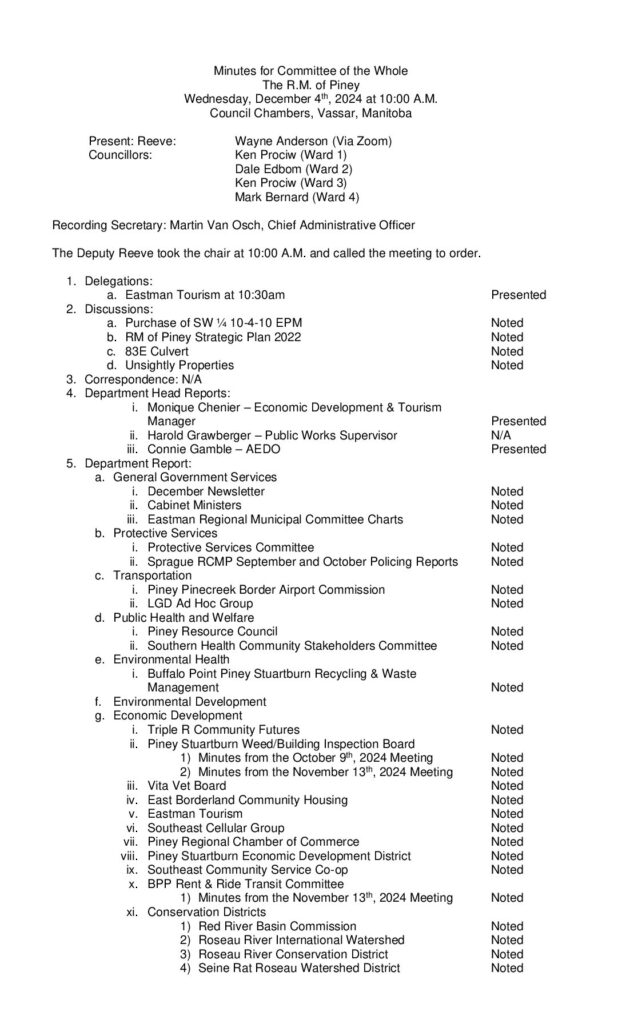 Minutes for Committee of the Whole
The R.M. of Piney
Wednesday, December 4$^{th}$, 2024 at 10:00 A.M.
Council Chambers, Vassar, Manitoba

Present: Reeve: Wayne Anderson (Via Zoom)
Councillors: Ken Prociw (Ward 1)
Dale Edbom (Ward 2)
Ken Prociw (Ward 3)
Mark Bernard (Ward 4)

Recording Secretary: Martin Van Osch, Chief Administrative Officer

The Deputy Reeve took the chair at 10:00 A.M. and called the meeting to order.

1. Delegations:
a. Eastman Tourism at 10:30am Presented
2. Discussions:
a. Purchase of SW ¼ 10-4-10 EPM Noted
b. RM of Piney Strategic Plan 2022 Noted
c. 83E Culvert Noted
d. Unsightly Properties Noted
3. Correspondence: N/A
4. Department Head Reports:
i. Monique Chenier – Economic Development & Tourism Manager Presented
ii. Harold Grawberger – Public Works Supervisor N/A
iii. Connie Gamble – AEDO Presented
5. Department Report:
a. General Government Services
i. December Newsletter Noted
ii. Cabinet Ministers Noted
iii. Eastman Regional Municipal Committee Charts Noted
b. Protective Services
i. Protective Services Committee Noted
ii. Sprague RCMP September and October Policing Reports Noted
c. Transportation
i. Piney Pinecreek Border Airport Commission Noted
ii. LGD Ad Hoc Group Noted
d. Public Health and Welfare
i. Piney Resource Council Noted
ii. Southern Health Community Stakeholders Committee Noted
e. Environmental Health
i. Buffalo Point Piney Stuartburn Recycling & Waste Management Noted
f. Environmental Development
g. Economic Development
i. Triple R Community Futures Noted
ii. Piney Stuartburn Weed/Building Inspection Board
1) Minutes from the October 9$^{th}$, 2024 Meeting Noted
2) Minutes from the November 13$^{th}$, 2024 Meeting Noted
iii. Vita Vet Board Noted
iv. East Borderland Community Housing Noted
v. Eastman Tourism Noted
vi. Southeast Cellular Group Noted
vii. Piney Regional Chamber of Commerce Noted
viii. Piney Stuartburn Economic Development District Noted
ix. Southeast Community Service Co-op Noted
x. BPP Rent & Ride Transit Committee
1) Minutes from the November 13$^{th}$, 2024 Meeting Noted
xi. Conservation Districts
1) Red River Basin Commission Noted
2) Roseau River International Watershed Noted
3) Roseau River Conservation District Noted
4) Seine Rat Roseau Watershed District Noted